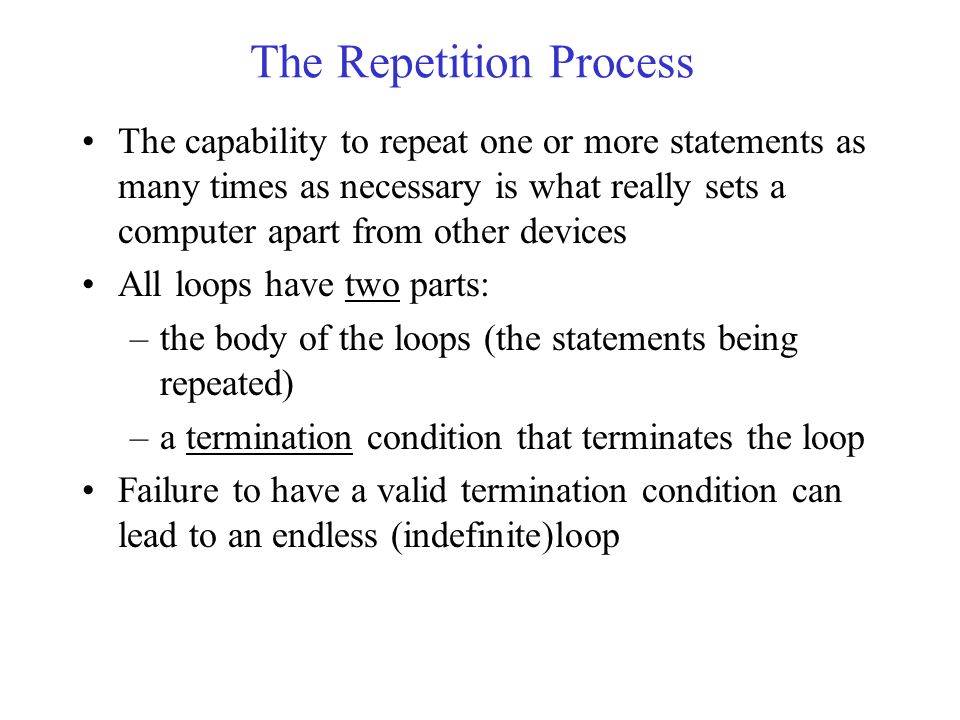 The Repetition Process

• The capability to repeat one or more statements as many times as necessary is what really sets a computer apart from other devices

• All loops have two parts:

– the body of the loops (the statements being repeated)

– a termination condition that terminates the loop

• Failure to have a valid termination condition can lead to an endless (indefinite)loop